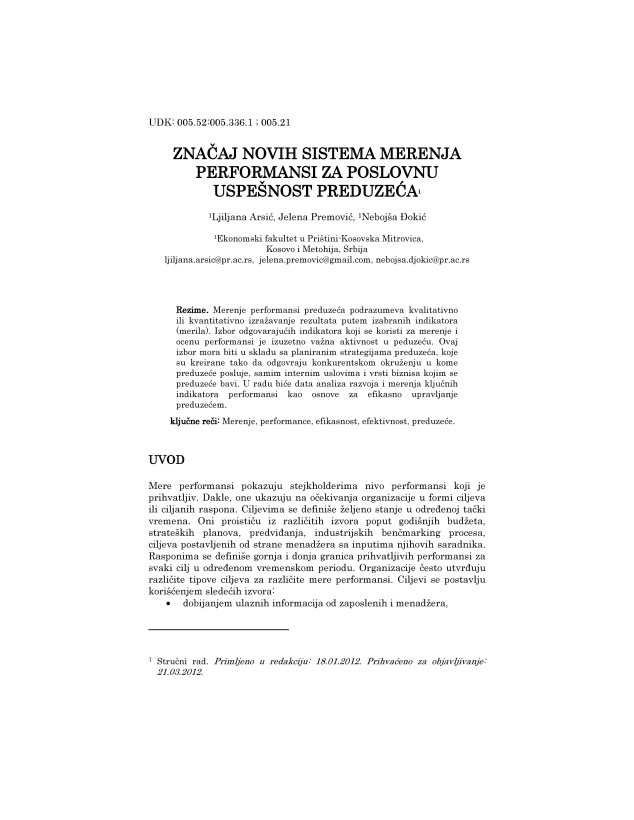 UDK: 005.52:005.336.1 ; 005.21

ZNAČAJ NOVIH SISTEMA MERENJA PERFORMANSI ZA POSLOVNU USPEŠNOST PREDUZEĆA$^1$

$^1$Ljiljana Arsić, Jelena Premović, $^1$Nebojša Đokić

$^1$Ekonomski fakultet u Prištini-Kosovska Mitrovica, Kosovo i Metohija, Srbija
ljiljana.arsic@pr.ac.rs, jelena.premovic@gmail.com, nebojsa.djokic@pr.ac.rs

Rezime. Merenje performansi preduzeća podrazumeva kvalitativno ili kvantitativno izražavanje rezultata putem izabranih indikatora (merila). Izbor odgovarajućih indikatora koji se koristi za merenje i ocenu performansi je izuzetno važna aktivnost u peduzeću. Ovaj izbor mora biti u skladu sa planiranim strategijama preduzeća, koje su kreirane tako da odgovraju konkurentskom okruženju u kome preduzeće posluje, samim internim uslovima i vrsti biznisa kojim se preduzeće bavi. U radu biće data analiza razvoja i merenja ključnih indikatora performansi kao osnove za efikasno upravljanje preduzećem.

ključne reči: Merenje, performance, efikasnost, efektivnost, preduzeće.

UVOD

Mere performansi pokazuju stejkholderima nivo performansi koji je prihvatljiv. Dakle, one ukazuju na očekivanja organizacije u formi ciljeva ili ciljanih raspona. Ciljevima se definiše željeno stanje u određenoj tački vremena. Oni proističu iz različitih izvora poput godišnjih budžeta, strateških planova, predviđanja, industrijskih benčmarking procesa, ciljeva postavljenih od strane menadžera sa inputima njihovih saradnika. Rasponima se definiše gornja i donja granica prihvatljivih performansi za svaki cilj u određenom vremenskom periodu. Organizacije često utvrđuju različite tipove ciljeva za različite mere performansi. Ciljevi se postavlju korišćenjem sledećih izvora:
• dobijanjem ulaznih informacija od zaposlenih i menadžera,

$^1$ Stručni rad. Primljeno u redakciju: 18.01.2012. Prihvaćeno za objavljivanje: 21.03.2012.